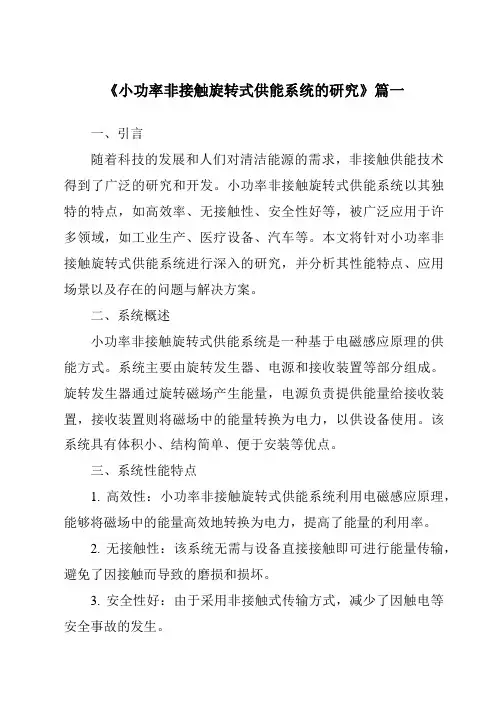 《小功率非接触旋转式供能系统的研究》篇一

一、引言

随着科技的发展和人们对清洁能源的需求，非接触供能技术得到了广泛的研究和开发。小功率非接触旋转式供能系统以其独特的特点，如高效率、无接触性、安全性好等，被广泛应用于许多领域，如工业生产、医疗设备、汽车等。本文将针对小功率非接触旋转式供能系统进行深入的研究，并分析其性能特点、应用场景以及存在的问题与解决方案。

二、系统概述

小功率非接触旋转式供能系统是一种基于电磁感应原理的供能方式。系统主要由旋转发生器、电源和接收装置等部分组成。旋转发生器通过旋转磁场产生能量，电源负责提供能量给接收装置，接收装置则将磁场中的能量转换为电力，以供设备使用。该系统具有体积小、结构简单、便于安装等优点。

三、系统性能特点

1. 高效性：小功率非接触旋转式供能系统利用电磁感应原理，能够将磁场中的能量高效地转换为电力，提高了能量的利用率。

2. 无接触性：该系统无需与设备直接接触即可进行能量传输，避免了因接触而导致的磨损和损坏。

3. 安全性好：由于采用非接触式传输方式，减少了因触电等安全事故的发生。